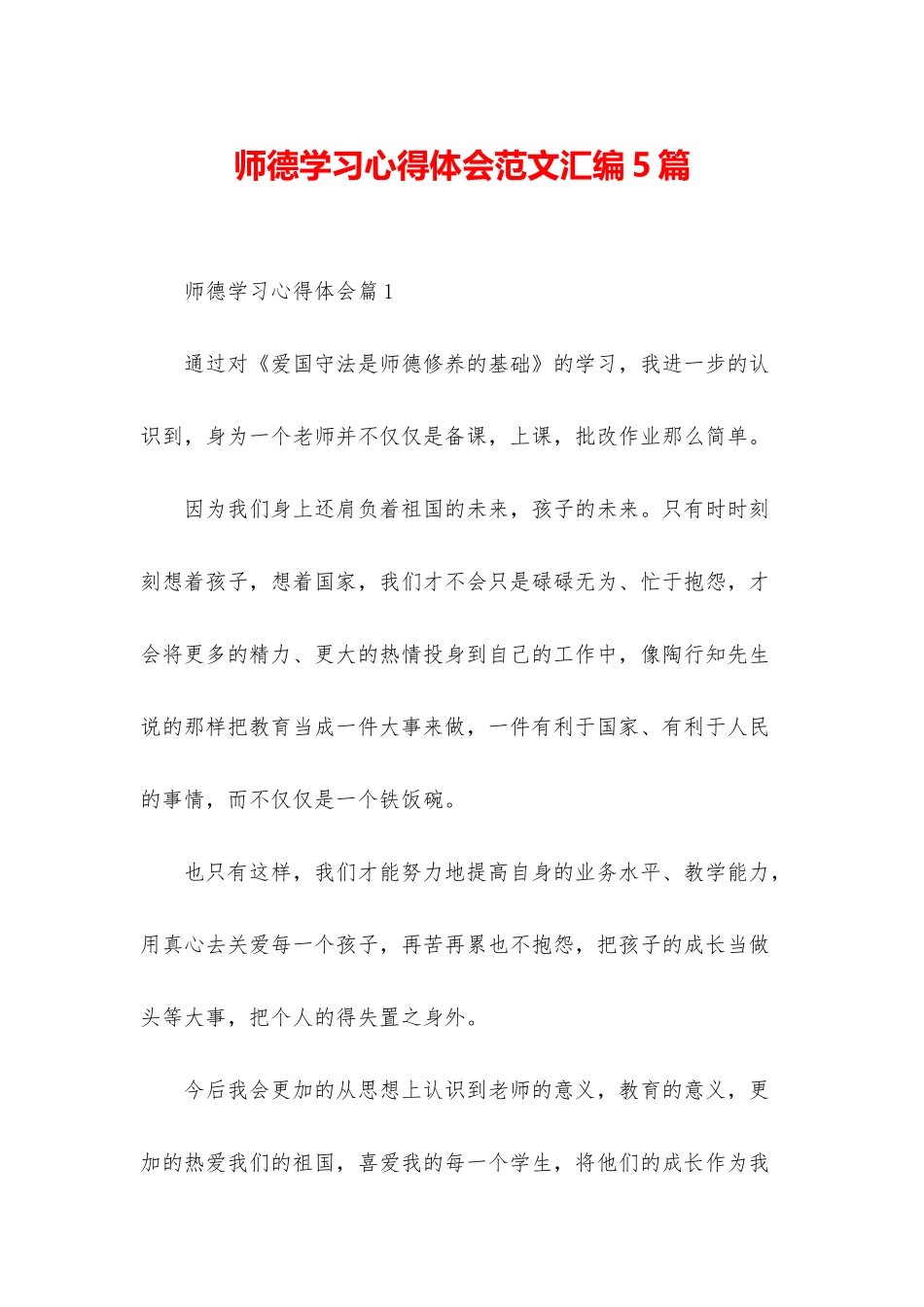 师德学习心得体会范文汇编5篇

师德学习心得体会篇1

通过对《爱国守法是师德修养的基础》的学习，我进一步的认识到，身为一个老师并不仅仅是备课，上课，批改作业那么简单。

因为我们身上还肩负着祖国的未来，孩子的未来。只有时时刻刻想着孩子，想着国家，我们才不会只是碌碌无为、忙于抱怨，才会将更多的精力、更大的热情投身到自己的工作中，像陶行知先生说的那样把教育当成一件大事来做，一件有利于国家、有利于人民的事情，而不仅仅是一个铁饭碗。

也只有这样，我们才能努力地提高自身的业务水平、教学能力，用真心去关爱每一个孩子，再苦再累也不抱怨，把孩子的成长当做头等大事，把个人的得失置之身外。

今后我会更加的从思想上认识到老师的意义，教育的意义，更加的热爱我们的祖国，喜爱我的每一个学生，将他们的成长作为我